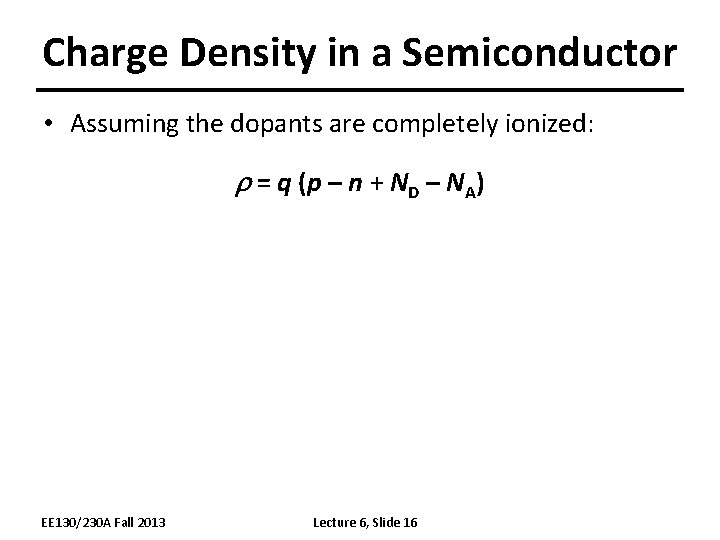 Charge Density in a Semiconductor

• Assuming the dopants are completely ionized:

$\rho = q\,(p - n + N_D - N_A)$

EE130/230A Fall 2013

Lecture 6, Slide 16